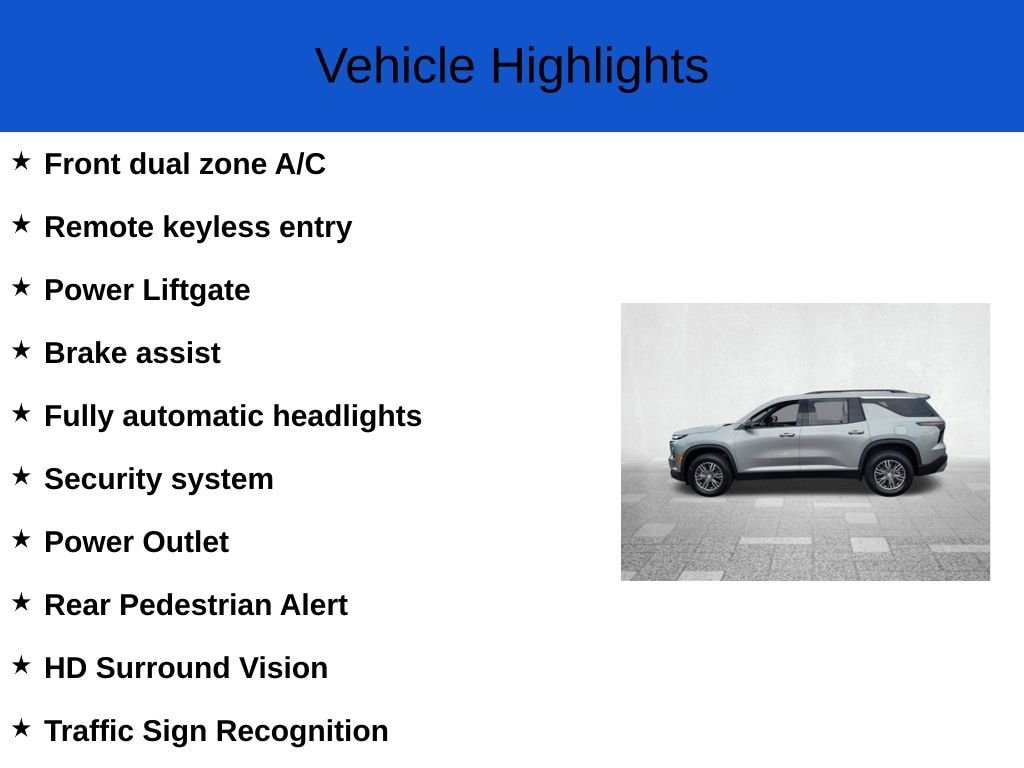 Vehicle Highlights

★ Front dual zone A/C

★ Remote keyless entry

★ Power Liftgate

★ Brake assist

★ Fully automatic headlights

★ Security system

★ Power Outlet

★ Rear Pedestrian Alert

★ HD Surround Vision

★ Traffic Sign Recognition